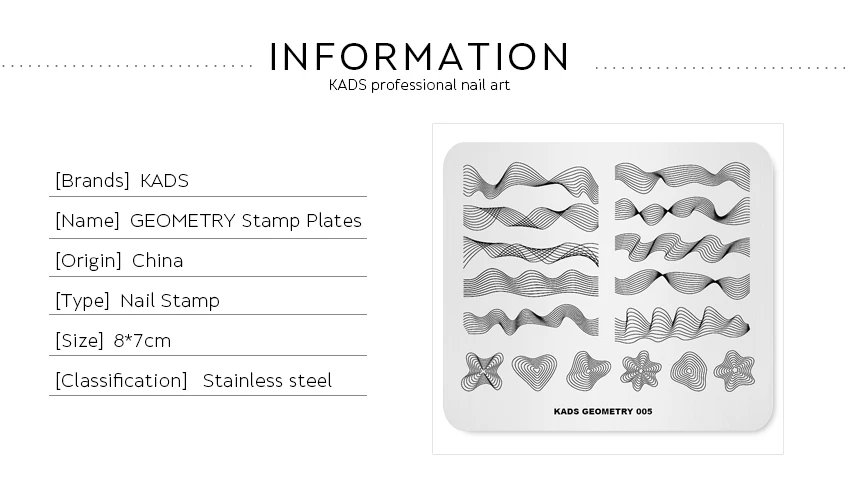 INFORMATION
KADS professional nail art

[Brands] KADS

[Name] GEOMETRY Stamp Plates

[Origin] China

[Type] Nail Stamp

[Size] 8*7cm

[Classification] Stainless steel

KADS GEOMETRY 005